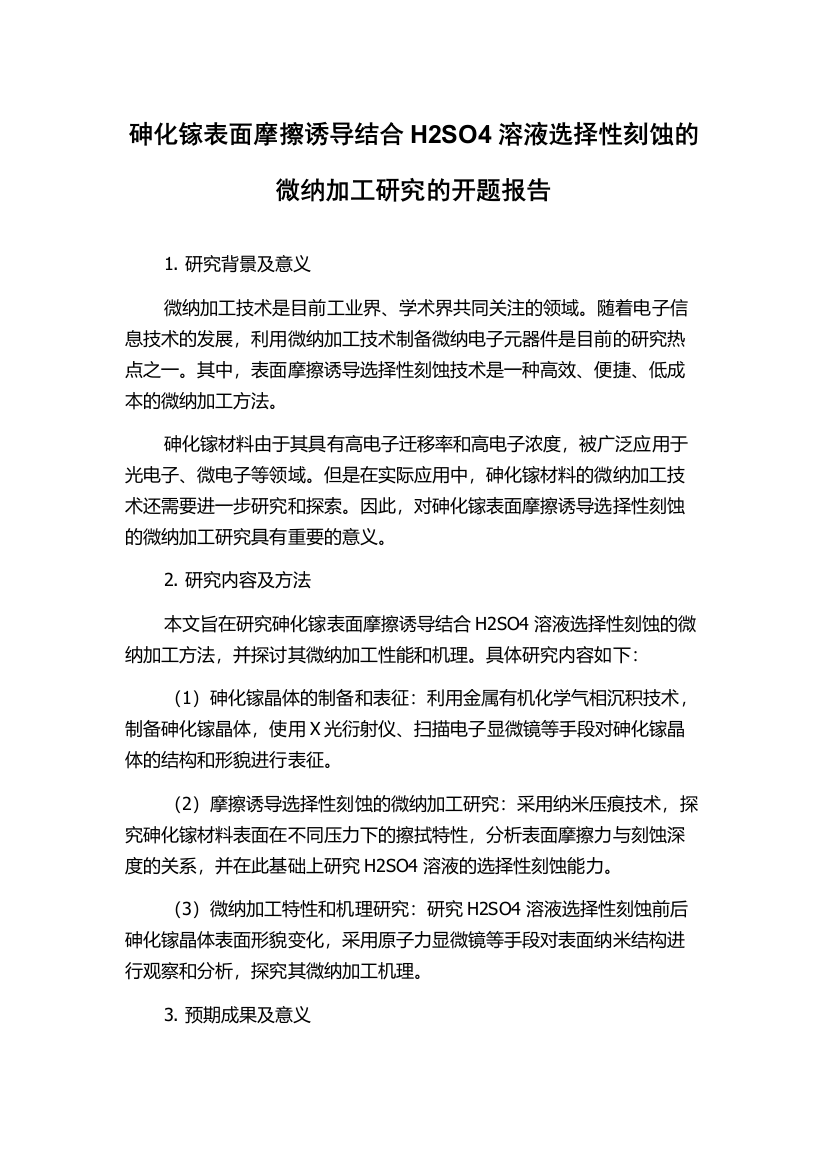 砷化镓表面摩擦诱导结合 H2SO4 溶液选择性刻蚀的微纳加工研究的开题报告

1. 研究背景及意义

微纳加工技术是目前工业界、学术界共同关注的领域。随着电子信息技术的发展，利用微纳加工技术制备微纳电子元器件是目前的研究热点之一。其中，表面摩擦诱导选择性刻蚀技术是一种高效、便捷、低成本的微纳加工方法。

砷化镓材料由于其具有高电子迁移率和高电子浓度，被广泛应用于光电子、微电子等领域。但是在实际应用中，砷化镓材料的微纳加工技术还需要进一步研究和探索。因此，对砷化镓表面摩擦诱导选择性刻蚀的微纳加工研究具有重要的意义。

2. 研究内容及方法

本文旨在研究砷化镓表面摩擦诱导结合 H2SO4 溶液选择性刻蚀的微纳加工方法，并探讨其微纳加工性能和机理。具体研究内容如下：

（1）砷化镓晶体的制备和表征：利用金属有机化学气相沉积技术，制备砷化镓晶体，使用 X 光衍射仪、扫描电子显微镜等手段对砷化镓晶体的结构和形貌进行表征。

（2）摩擦诱导选择性刻蚀的微纳加工研究：采用纳米压痕技术，探究砷化镓材料表面在不同压力下的擦拭特性，分析表面摩擦力与刻蚀深度的关系，并在此基础上研究 H2SO4 溶液的选择性刻蚀能力。

（3）微纳加工特性和机理研究：研究 H2SO4 溶液选择性刻蚀前后砷化镓晶体表面形貌变化，采用原子力显微镜等手段对表面纳米结构进行观察和分析，探究其微纳加工机理。

3. 预期成果及意义